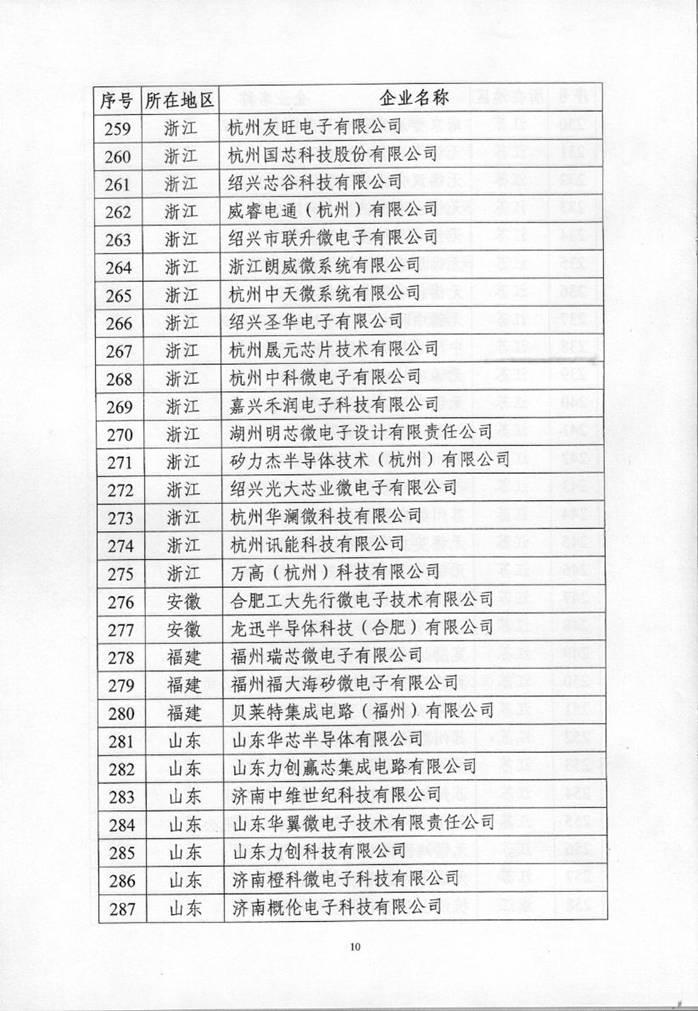 | 序号 | 所在地区 | 企业名称 |
|---|---|---|
| 259 | 浙江 | 杭州友旺电子有限公司 |
| 260 | 浙江 | 杭州国芯科技股份有限公司 |
| 261 | 浙江 | 绍兴芯谷科技有限公司 |
| 262 | 浙江 | 威睿电通（杭州）有限公司 |
| 263 | 浙江 | 绍兴市联升微电子有限公司 |
| 264 | 浙江 | 浙江朗威微系统有限公司 |
| 265 | 浙江 | 杭州中天微系统有限公司 |
| 266 | 浙江 | 绍兴圣华电子有限公司 |
| 267 | 浙江 | 杭州晟元芯片技术有限公司 |
| 268 | 浙江 | 杭州中科微电子有限公司 |
| 269 | 浙江 | 嘉兴禾润电子科技有限公司 |
| 270 | 浙江 | 湖州明芯微电子设计有限责任公司 |
| 271 | 浙江 | 矽力杰半导体技术（杭州）有限公司 |
| 272 | 浙江 | 绍兴光大芯业微电子有限公司 |
| 273 | 浙江 | 杭州华澜微科技有限公司 |
| 274 | 浙江 | 杭州讯能科技有限公司 |
| 275 | 浙江 | 万高（杭州）科技有限公司 |
| 276 | 安徽 | 合肥工大先行微电子技术有限公司 |
| 277 | 安徽 | 龙迅半导体科技（合肥）有限公司 |
| 278 | 福建 | 福州瑞芯微电子有限公司 |
| 279 | 福建 | 福州福大海矽微电子有限公司 |
| 280 | 福建 | 贝莱特集成电路（福州）有限公司 |
| 281 | 山东 | 山东华芯半导体有限公司 |
| 282 | 山东 | 山东力创赢芯集成电路有限公司 |
| 283 | 山东 | 济南中维世纪科技有限公司 |
| 284 | 山东 | 山东华翼微电子技术有限责任公司 |
| 285 | 山东 | 山东力创科技有限公司 |
| 286 | 山东 | 济南橙科微电子科技有限公司 |
| 287 | 山东 | 济南概伦电子科技有限公司 |

10